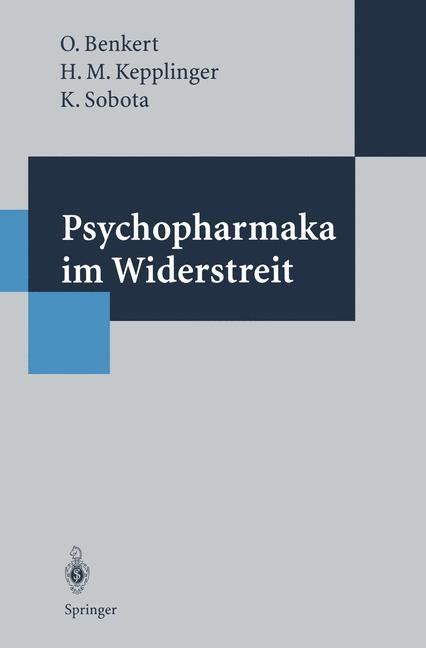 O. Benkert
H. M. Kepplinger
K. Sobota

Psychopharmaka im Widerstreit

Springer